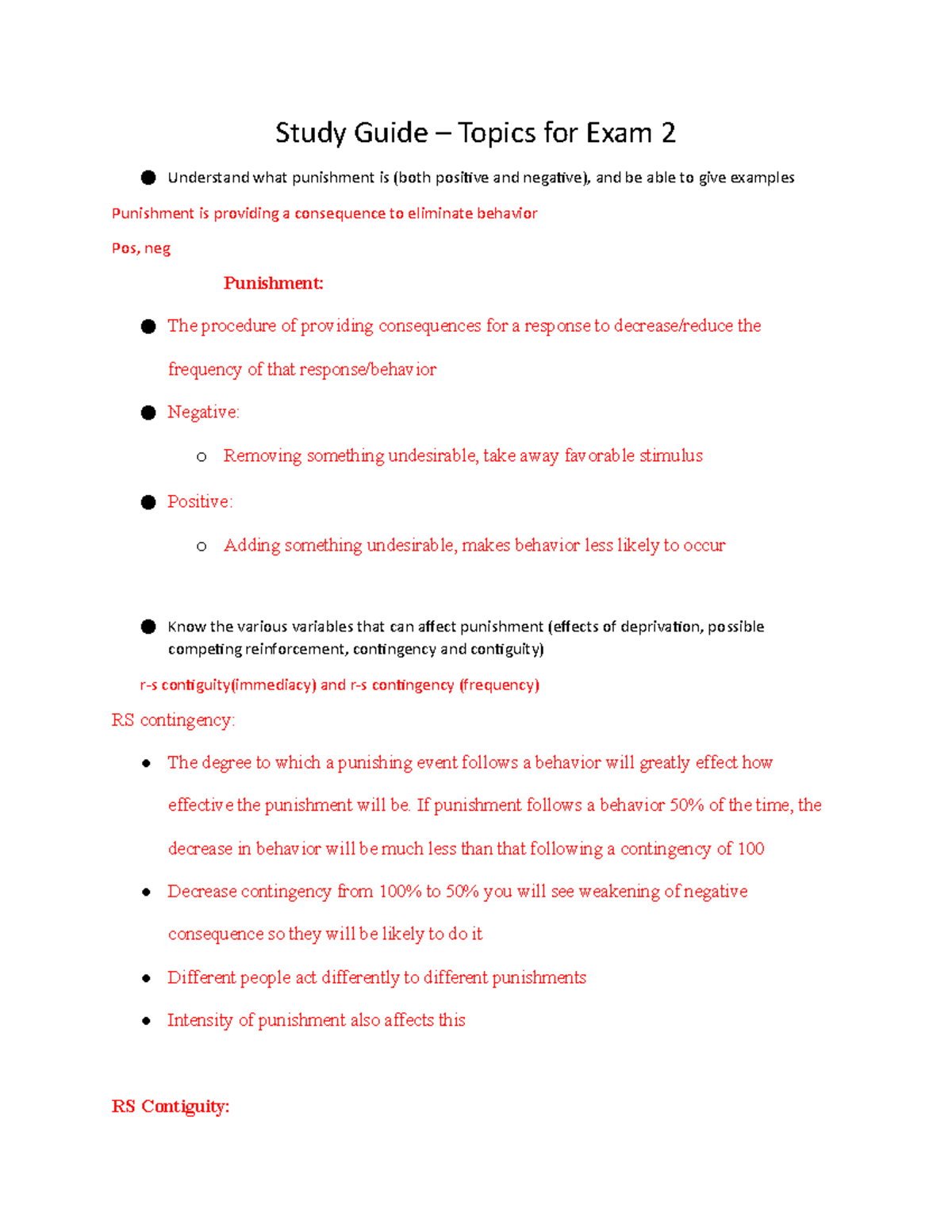 Study Guide – Topics for Exam 2

• Understand what punishment is (both positive and negative), and be able to give examples

Punishment is providing a consequence to eliminate behavior

Pos, neg

Punishment:

• The procedure of providing consequences for a response to decrease/reduce the frequency of that response/behavior

• Negative:

o Removing something undesirable, take away favorable stimulus

• Positive:

o Adding something undesirable, makes behavior less likely to occur

• Know the various variables that can affect punishment (effects of deprivation, possible competing reinforcement, contingency and contiguity)

r-s contiguity(immediacy) and r-s contingency (frequency)

RS contingency:

• The degree to which a punishing event follows a behavior will greatly effect how effective the punishment will be. If punishment follows a behavior 50% of the time, the decrease in behavior will be much less than that following a contingency of 100

• Decrease contingency from 100% to 50% you will see weakening of negative consequence so they will be likely to do it

• Different people act differently to different punishments

• Intensity of punishment also affects this

RS Contiguity: